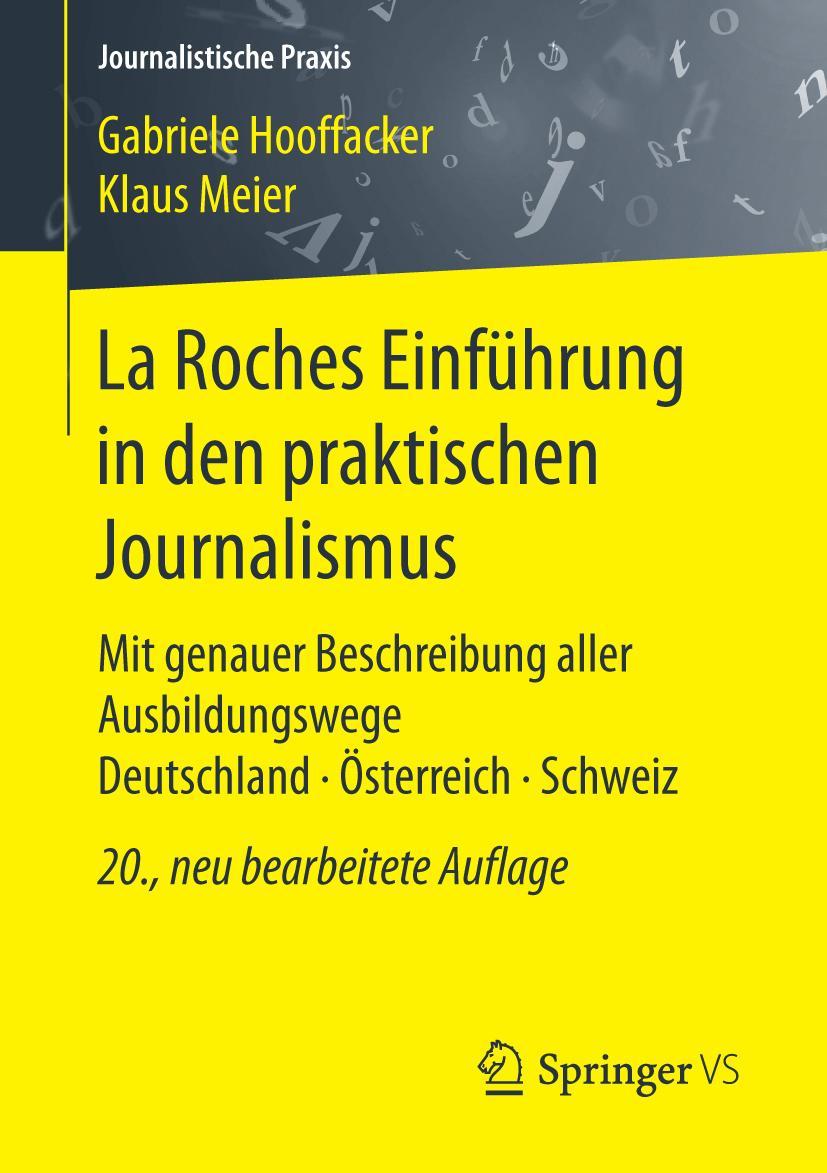 Journalistische Praxis

Gabriele Hooffacker
Klaus Meier

La Roches Einführung in den praktischen Journalismus

Mit genauer Beschreibung aller Ausbildungswege
Deutschland · Österreich · Schweiz

20., neu bearbeitete Auflage

Springer VS